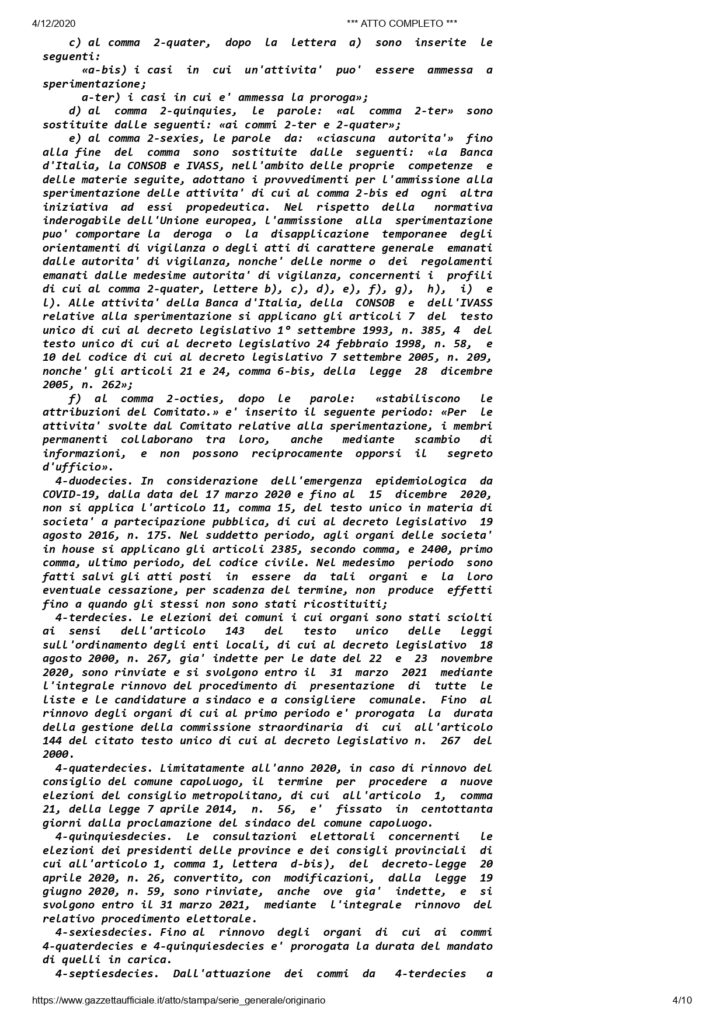 4/12/2020 *** ATTO COMPLETO ***

c) al comma 2-quater, dopo la lettera a) sono inserite le seguenti:

«a-bis) i casi in cui un'attivita' puo' essere ammessa a sperimentazione;

a-ter) i casi in cui e' ammessa la proroga»;

d) al comma 2-quinquies, le parole: «al comma 2-ter» sono sostituite dalle seguenti: «ai commi 2-ter e 2-quater»;

e) al comma 2-sexies, le parole da: «ciascuna autorita'» fino alla fine del comma sono sostituite dalle seguenti: «la Banca d'Italia, la CONSOB e IVASS, nell'ambito delle proprie competenze e delle materie seguite, adottano i provvedimenti per l'ammissione alla sperimentazione delle attivita' di cui al comma 2-bis ed ogni altra iniziativa ad essi propedeutica. Nel rispetto della normativa inderogabile dell'Unione europea, l'ammissione alla sperimentazione puo' comportare la deroga o la disapplicazione temporanee degli orientamenti di vigilanza o degli atti di carattere generale emanati dalle autorita' di vigilanza, nonche' delle norme o dei regolamenti emanati dalle medesime autorita' di vigilanza, concernenti i profili di cui al comma 2-quater, lettere b), c), d), e), f), g), h), i) e l). Alle attivita' della Banca d'Italia, della CONSOB e dell'IVASS relative alla sperimentazione si applicano gli articoli 7 del testo unico di cui al decreto legislativo 1° settembre 1993, n. 385, 4 del testo unico di cui al decreto legislativo 24 febbraio 1998, n. 58, e 10 del codice di cui al decreto legislativo 7 settembre 2005, n. 209, nonche' gli articoli 21 e 24, comma 6-bis, della legge 28 dicembre 2005, n. 262»;

f) al comma 2-octies, dopo le parole: «stabiliscono le attribuzioni del Comitato.» e' inserito il seguente periodo: «Per le attivita' svolte dal Comitato relative alla sperimentazione, i membri permanenti collaborano tra loro, anche mediante scambio di informazioni, e non possono reciprocamente opporsi il segreto d'ufficio».

4-duodecies. In considerazione dell'emergenza epidemiologica da COVID-19, dalla data del 17 marzo 2020 e fino al 15 dicembre 2020, non si applica l'articolo 11, comma 15, del testo unico in materia di societa' a partecipazione pubblica, di cui al decreto legislativo 19 agosto 2016, n. 175. Nel suddetto periodo, agli organi delle societa' in house si applicano gli articoli 2385, secondo comma, e 2400, primo comma, ultimo periodo, del codice civile. Nel medesimo periodo sono fatti salvi gli atti posti in essere da tali organi e la loro eventuale cessazione, per scadenza del termine, non produce effetti fino a quando gli stessi non sono stati ricostituiti;

4-terdecies. Le elezioni dei comuni i cui organi sono stati sciolti ai sensi dell'articolo 143 del testo unico delle leggi sull'ordinamento degli enti locali, di cui al decreto legislativo 18 agosto 2000, n. 267, gia' indette per le date del 22 e 23 novembre 2020, sono rinviate e si svolgono entro il 31 marzo 2021 mediante l'integrale rinnovo del procedimento di presentazione di tutte le liste e le candidature a sindaco e a consigliere comunale. Fino al rinnovo degli organi di cui al primo periodo e' prorogata la durata della gestione della commissione straordinaria di cui all'articolo 144 del citato testo unico di cui al decreto legislativo n. 267 del 2000.

4-quaterdecies. Limitatamente all'anno 2020, in caso di rinnovo del consiglio del comune capoluogo, il termine per procedere a nuove elezioni del consiglio metropolitano, di cui all'articolo 1, comma 21, della legge 7 aprile 2014, n. 56, e' fissato in centottanta giorni dalla proclamazione del sindaco del comune capoluogo.

4-quinquiesdecies. Le consultazioni elettorali concernenti le elezioni dei presidenti delle province e dei consigli provinciali di cui all'articolo 1, comma 1, lettera d-bis), del decreto-legge 20 aprile 2020, n. 26, convertito, con modificazioni, dalla legge 19 giugno 2020, n. 59, sono rinviate, anche ove gia' indette, e si svolgono entro il 31 marzo 2021, mediante l'integrale rinnovo del relativo procedimento elettorale.

4-sexiesdecies. Fino al rinnovo degli organi di cui ai commi 4-quaterdecies e 4-quinquiesdecies e' prorogata la durata del mandato di quelli in carica.

4-septiesdecies. Dall'attuazione dei commi da 4-terdecies a

https://www.gazzettaufficiale.it/atto/stampa/serie_generale/originario 4/10